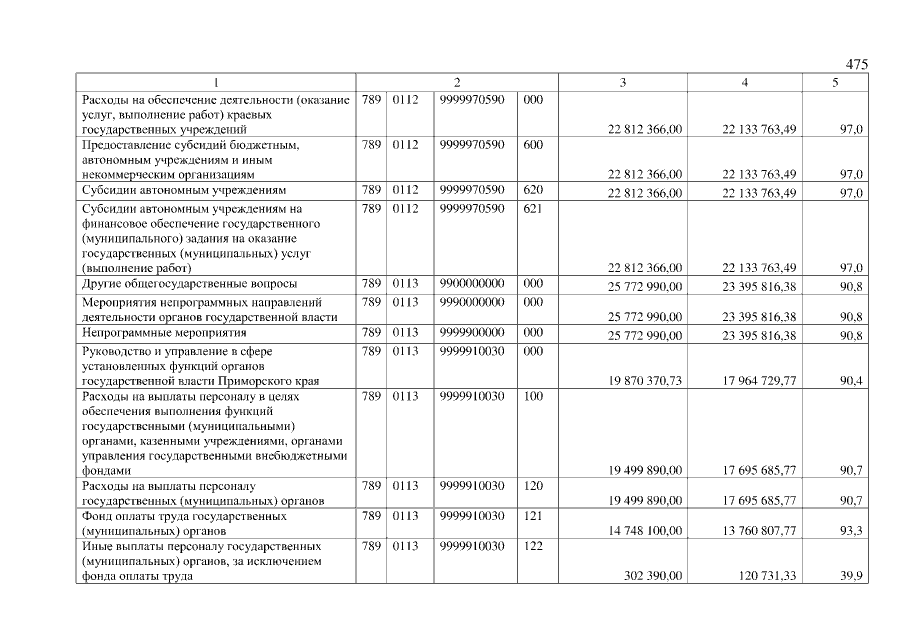 475

| 1 | 2 | | | | 3 | 4 | 5 |
|---|---|---|---|---|---|---|---|
| Расходы на обеспечение деятельности (оказание услуг, выполнение работ) краевых государственных учреждений | 789 | 0112 | 9999970590 | 000 | 22 812 366,00 | 22 133 763,49 | 97,0 |
| Предоставление субсидий бюджетным, автономным учреждениям и иным некоммерческим организациям | 789 | 0112 | 9999970590 | 600 | 22 812 366,00 | 22 133 763,49 | 97,0 |
| Субсидии автономным учреждениям | 789 | 0112 | 9999970590 | 620 | 22 812 366,00 | 22 133 763,49 | 97,0 |
| Субсидии автономным учреждениям на финансовое обеспечение государственного (муниципального) задания на оказание государственных (муниципальных) услуг (выполнение работ) | 789 | 0112 | 9999970590 | 621 | 22 812 366,00 | 22 133 763,49 | 97,0 |
| Другие общегосударственные вопросы | 789 | 0113 | 9900000000 | 000 | 25 772 990,00 | 23 395 816,38 | 90,8 |
| Мероприятия непрограммных направлений деятельности органов государственной власти | 789 | 0113 | 9990000000 | 000 | 25 772 990,00 | 23 395 816,38 | 90,8 |
| Непрограммные мероприятия | 789 | 0113 | 9999900000 | 000 | 25 772 990,00 | 23 395 816,38 | 90,8 |
| Руководство и управление в сфере установленных функций органов государственной власти Приморского края | 789 | 0113 | 9999910030 | 000 | 19 870 370,73 | 17 964 729,77 | 90,4 |
| Расходы на выплаты персоналу в целях обеспечения выполнения функций государственными (муниципальными) органами, казенными учреждениями, органами управления государственными внебюджетными фондами | 789 | 0113 | 9999910030 | 100 | 19 499 890,00 | 17 695 685,77 | 90,7 |
| Расходы на выплаты персоналу государственных (муниципальных) органов | 789 | 0113 | 9999910030 | 120 | 19 499 890,00 | 17 695 685,77 | 90,7 |
| Фонд оплаты труда государственных (муниципальных) органов | 789 | 0113 | 9999910030 | 121 | 14 748 100,00 | 13 760 807,77 | 93,3 |
| Иные выплаты персоналу государственных (муниципальных) органов, за исключением фонда оплаты труда | 789 | 0113 | 9999910030 | 122 | 302 390,00 | 120 731,33 | 39,9 |